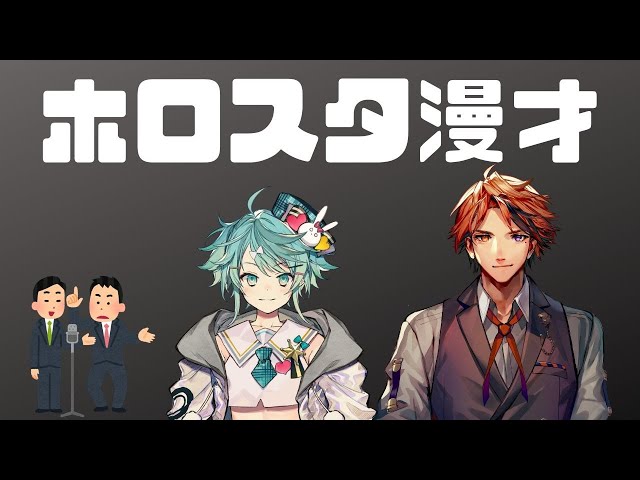 ホロスタ漫才